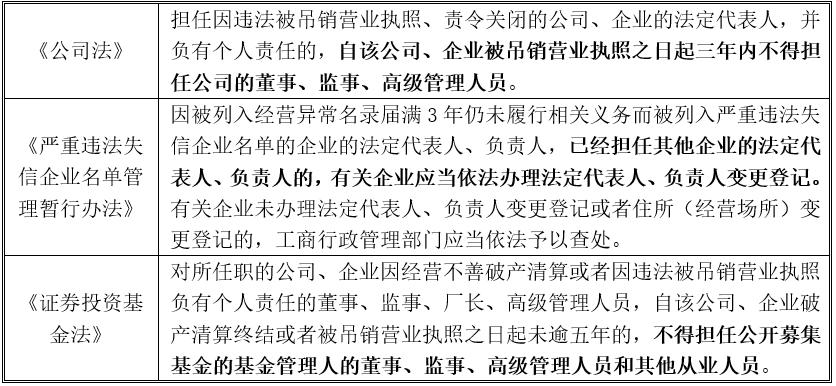 | | |
|---|---|
| 《公司法》 | 担任因违法被吊销营业执照、责令关闭的公司、企业的法定代表人，并负有个人责任的，自该公司、企业被吊销营业执照之日起三年内不得担任公司的董事、监事、高级管理人员。 |
| 《严重违法失信企业名单管理暂行办法》 | 因被列入经营异常名录届满 3 年仍未履行相关义务而被列入严重违法失信企业名单的企业的法定代表人、负责人，已经担任其他企业的法定代表人、负责人的，有关企业应当依法办理法定代表人、负责人变更登记。有关企业未办理法定代表人、负责人变更登记或者住所（经营场所）变更登记的，工商行政管理部门应当依法予以查处。 |
| 《证券投资基金法》 | 对所任职的公司、企业因经营不善破产清算或者因违法被吊销营业执照负有个人责任的董事、监事、厂长、高级管理人员，自该公司、企业破产清算终结或者被吊销营业执照之日起未逾五年的，不得担任公开募集基金的基金管理人的董事、监事、高级管理人员和其他从业人员。 |